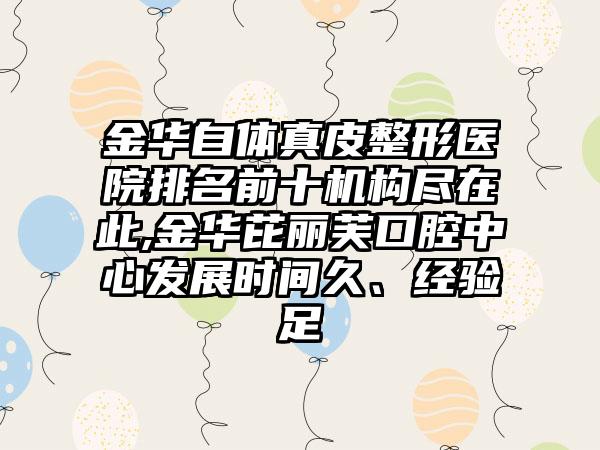 金华自体真皮整形医院排名前十机构尽在此,金华芘丽芙口腔中心发展时间久、经验足